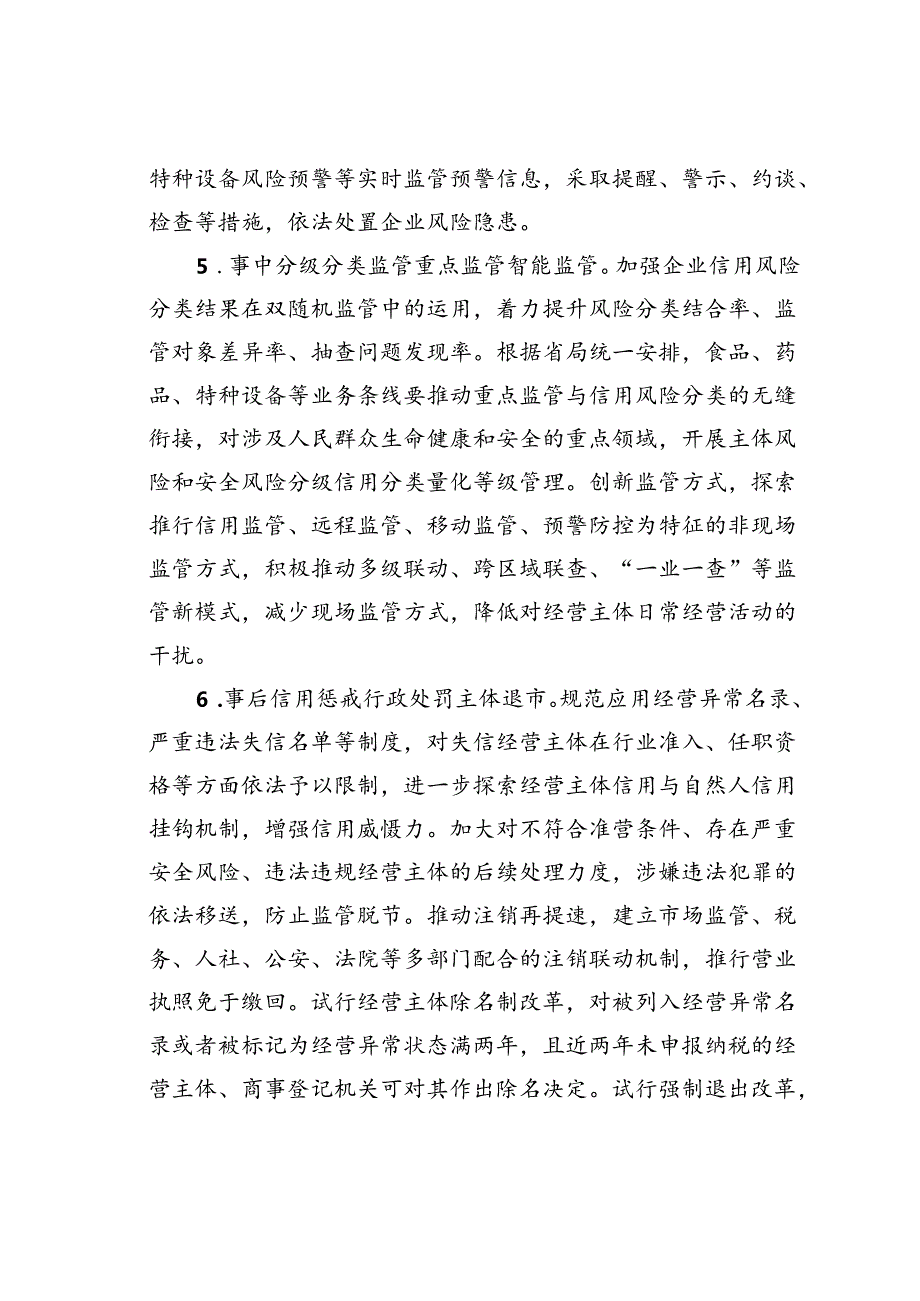 特种设备风险预警等实时监管预警信息，采取提醒、警示、约谈、检查等措施，依法处置企业风险隐患。

5．事中分级分类监管重点监管智能监管。加强企业信用风险分类结果在双随机监管中的运用，着力提升风险分类结合率、监管对象差异率、抽查问题发现率。根据省局统一安排，食品、药品、特种设备等业务条线要推动重点监管与信用风险分类的无缝衔接，对涉及人民群众生命健康和安全的重点领域，开展主体风险和安全风险分级信用分类量化等级管理。创新监管方式，探索推行信用监管、远程监管、移动监管、预警防控为特征的非现场监管方式，积极推动多级联动、跨区域联查、“一业一查”等监管新模式，减少现场监管方式，降低对经营主体日常经营活动的干扰。

6．事后信用惩戒行政处罚主体退市。规范应用经营异常名录、严重违法失信名单等制度，对失信经营主体在行业准入、任职资格等方面依法予以限制，进一步探索经营主体信用与自然人信用挂钩机制，增强信用威慑力。加大对不符合准营条件、存在严重安全风险、违法违规经营主体的后续处理力度，涉嫌违法犯罪的依法移送，防止监管脱节。推动注销再提速，建立市场监管、税务、人社、公安、法院等多部门配合的注销联动机制，推行营业执照免于缴回。试行经营主体除名制改革，对被列入经营异常名录或者被标记为经营异常状态满两年，且近两年未申报纳税的经营主体、商事登记机关可对其作出除名决定。试行强制退出改革，